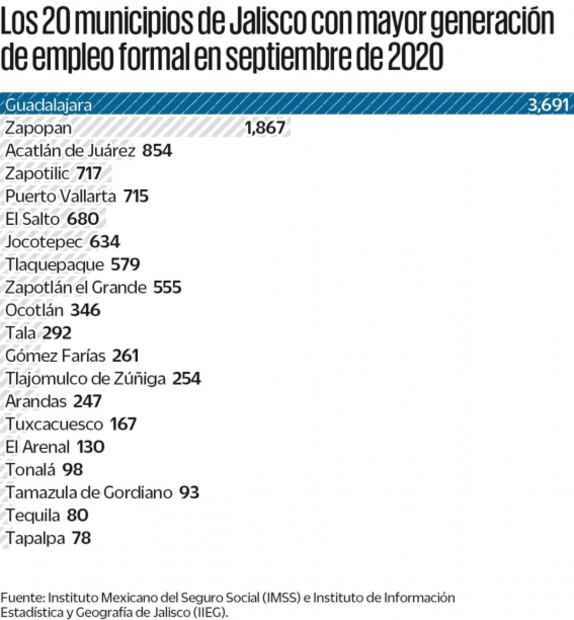 Los 20 municipios de Jalisco con mayor generación de empleo formal en septiembre de 2020

Guadalajara 3,691
Zapopan 1,867
Acatlán de Juárez 854
Zapotilic 717
Puerto Vallarta 715
El Salto 680
Jocotepec 634
Tlaquepaque 579
Zapotlán el Grande 555
Ocotlán 346
Tala 292
Gómez Farías 261
Tlajomulco de Zúñiga 254
Arandas 247
Tuxcacuesco 167
El Arenal 130
Tonalá 98
Tamazula de Gordiano 93
Tequila 80
Tapalpa 78

Fuente: Instituto Mexicano del Seguro Social (IMSS) e Instituto de Información Estadística y Geografía de Jalisco (IIEG).